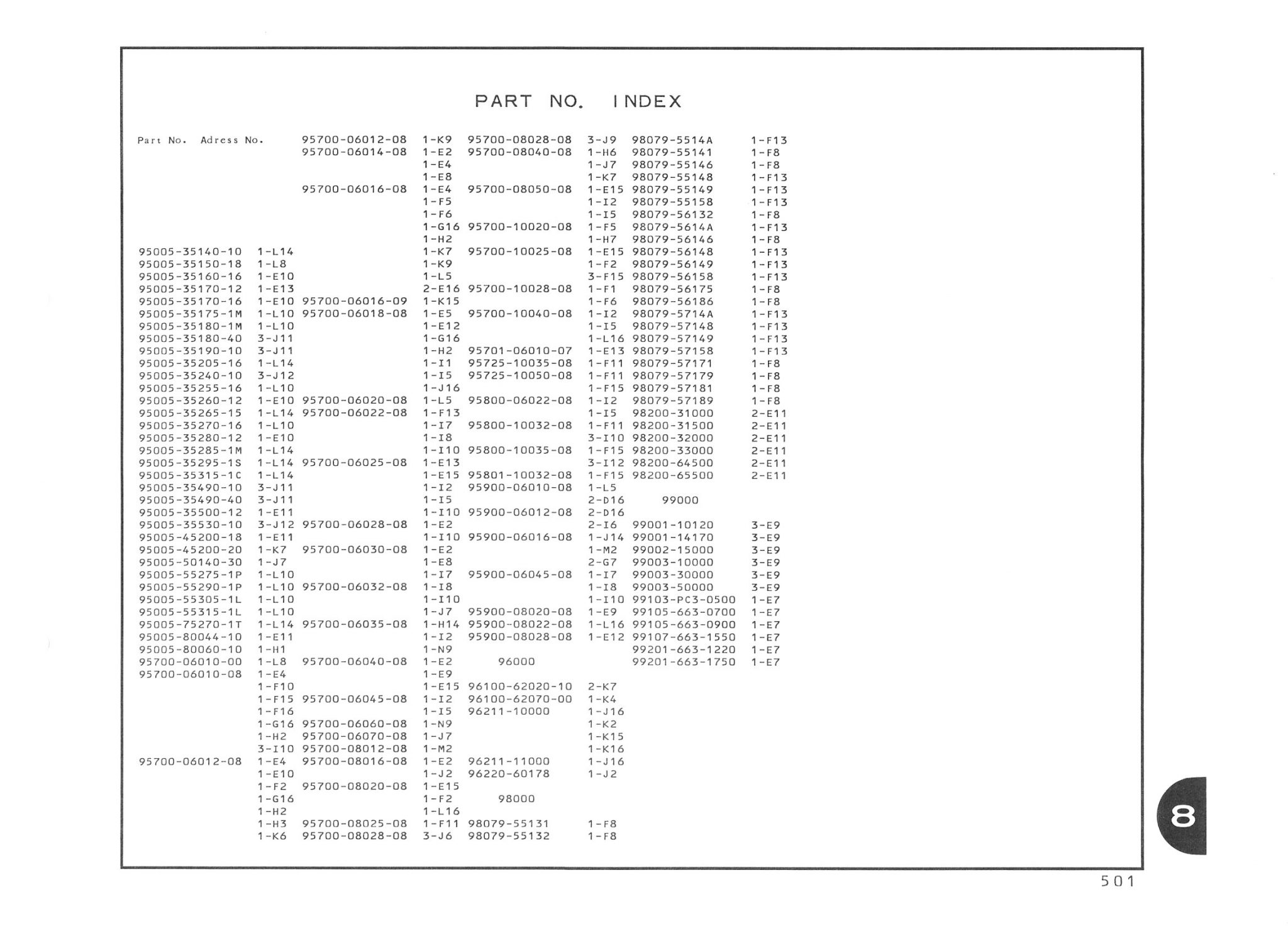 PART NO. INDEX

Part No. Adress No.

95005-35140-10 1-L14
95005-35150-18 1-L8
95005-35160-16 1-E10
95005-35170-12 1-E13
95005-35170-16 1-E10
95005-35175-1M 1-L10
95005-35180-1M 1-L10
95005-35180-40 3-J11
95005-35190-10 3-J11
95005-35205-16 1-L14
95005-35240-10 3-J12
95005-35255-16 1-L10
95005-35260-12 1-E10
95005-35265-15 1-L14
95005-35270-16 1-L10
95005-35280-12 1-E10
95005-35285-1M 1-L14
95005-35295-1S 1-L14
95005-35315-1C 1-L14
95005-35490-10 3-J11
95005-35490-40 3-J11
95005-35500-12 1-E11
95005-35530-10 3-J12
95005-45200-18 1-E11
95005-45200-20 1-K7
95005-50140-30 1-J7
95005-55275-1P 1-L10
95005-55290-1P 1-L10
95005-55305-1L 1-L10
95005-55315-1L 1-L10
95005-75270-1T 1-L14
95005-80044-10 1-E11
95005-80060-10 1-H1
95700-06010-00 1-L8
95700-06010-08 1-E4
1-F10
1-F15
1-F16
1-G16
1-H2
3-I10
95700-06012-08 1-E4
1-E10
1-F2
1-G16
1-H2
1-H3
1-K6

95700-06012-08 1-K9
95700-06014-08 1-E2
1-E4
1-E8
95700-06016-08 1-E4
1-F5
1-F6
1-G16
1-H2
1-K7
1-K9
1-L5
2-E16
95700-06016-09 1-K15
95700-06018-08 1-E5
1-E12
1-G16
1-H2
1-I1
1-I5
1-J16
95700-06020-08 1-L5
95700-06022-08 1-F13
1-I7
1-I8
1-I10
95700-06025-08 1-E13
1-E15
1-I2
1-I5
1-I10
95700-06028-08 1-E2
1-I10
95700-06030-08 1-E2
1-E8
1-I7
95700-06032-08 1-I8
1-I10
1-J7
95700-06035-08 1-H14
1-I2
1-N9
95700-06040-08 1-E2
1-E9
1-E15
95700-06045-08 1-I2
1-I5
95700-06060-08 1-N9
95700-06070-08 1-J7
95700-08012-08 1-M2
95700-08016-08 1-E2
1-J2
95700-08020-08 1-E15
1-F2
1-L16
95700-08025-08 1-F11
95700-08028-08 3-J6

95700-08028-08 3-J9
95700-08040-08 1-H6
1-J7
1-K7
95700-08050-08 1-E15
1-I2
1-I5
95700-10020-08 1-F5
1-H7
95700-10025-08 1-E15
1-F2
3-F15
95700-10028-08 1-F1
1-F6
95700-10040-08 1-I2
1-I5
1-L16
95701-06010-07 1-E13
95725-10035-08 1-F11
95725-10050-08 1-F11
1-F15
95800-06022-08 1-I2
1-I5
95800-10032-08 1-F11
3-I10
95800-10035-08 1-F15
3-I12
95801-10032-08 1-F15
95900-06010-08 1-L5
2-D16
95900-06012-08 2-D16
2-I6
95900-06016-08 1-J14
1-M2
2-G7
95900-06045-08 1-I7
1-I8
1-I10
95900-08020-08 1-E9
95900-08022-08 1-L16
95900-08028-08 1-E12

96000

96100-62020-10 2-K7
96100-62070-00 1-K4
96211-10000 1-J16
1-K2
1-K15
1-K16
96211-11000 1-J16
96220-60178 1-J2

98000

98079-55131 1-F8
98079-55132 1-F8

98079-5514A 1-F13
98079-55141 1-F8
98079-55146 1-F8
98079-55148 1-F13
98079-55149 1-F13
98079-55158 1-F13
98079-56132 1-F8
98079-5614A 1-F13
98079-56146 1-F8
98079-56148 1-F13
98079-56149 1-F13
98079-56158 1-F13
98079-56175 1-F8
98079-56186 1-F8
98079-5714A 1-F13
98079-57148 1-F13
98079-57149 1-F13
98079-57158 1-F13
98079-57171 1-F8
98079-57179 1-F8
98079-57181 1-F8
98079-57189 1-F8
98200-31000 2-E11
98200-31500 2-E11
98200-32000 2-E11
98200-33000 2-E11
98200-64500 2-E11
98200-65500 2-E11

99000

99001-10120 3-E9
99001-14170 3-E9
99002-15000 3-E9
99003-10000 3-E9
99003-30000 3-E9
99003-50000 3-E9
99103-PC3-0500 1-E7
99105-663-0700 1-E7
99105-663-0900 1-E7
99107-663-1550 1-E7
99201-663-1220 1-E7
99201-663-1750 1-E7

8

501